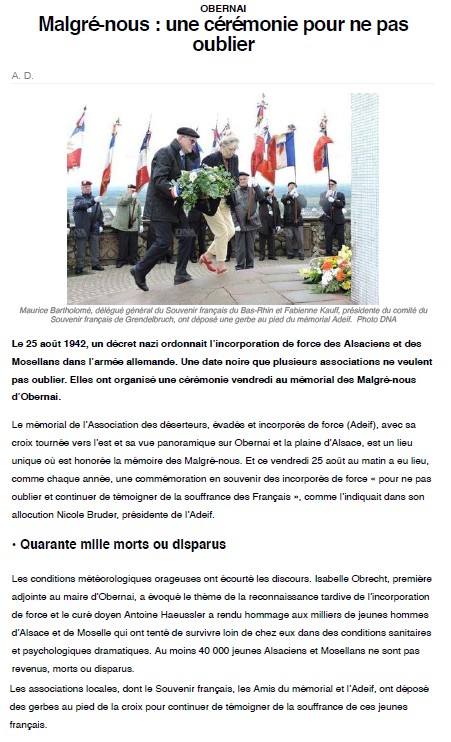 OBERNAI
Malgré-nous : une cérémonie pour ne pas oublier

A. D.

DNA

Maurice Bartholomé, délégué général du Souvenir français du Bas-Rhin et Fabienne Kauff, présidente du comité du Souvenir français de Grendelbruch, ont déposé une gerbe au pied du mémorial Adeif. Photo DNA

Le 25 août 1942, un décret nazi ordonnait l'incorporation de force des Alsaciens et des Mosellans dans l'armée allemande. Une date noire que plusieurs associations ne veulent pas oublier. Elles ont organisé une cérémonie vendredi au mémorial des Malgré-nous d'Obernai.

Le mémorial de l'Association des déserteurs, évadés et incorporés de force (Adeif), avec sa croix tournée vers l'est et sa vue panoramique sur Obernai et la plaine d'Alsace, est un lieu unique où est honorée la mémoire des Malgré-nous. Et ce vendredi 25 août au matin a eu lieu, comme chaque année, une commémoration en souvenir des incorporés de force « pour ne pas oublier et continuer de témoigner de la souffrance des Français », comme l'indiquait dans son allocution Nicole Bruder, présidente de l'Adeif.

• Quarante mille morts ou disparus

Les conditions météorologiques orageuses ont écourté les discours. Isabelle Obrecht, première adjointe au maire d'Obernai, a évoqué le thème de la reconnaissance tardive de l'incorporation de force et le curé doyen Antoine Haeussler a rendu hommage aux milliers de jeunes hommes d'Alsace et de Moselle qui ont tenté de survivre loin de chez eux dans des conditions sanitaires et psychologiques dramatiques. Au moins 40 000 jeunes Alsaciens et Mosellans ne sont pas revenus, morts ou disparus.

Les associations locales, dont le Souvenir français, les Amis du mémorial et l'Adeif, ont déposé des gerbes au pied de la croix pour continuer de témoigner de la souffrance de ces jeunes français.